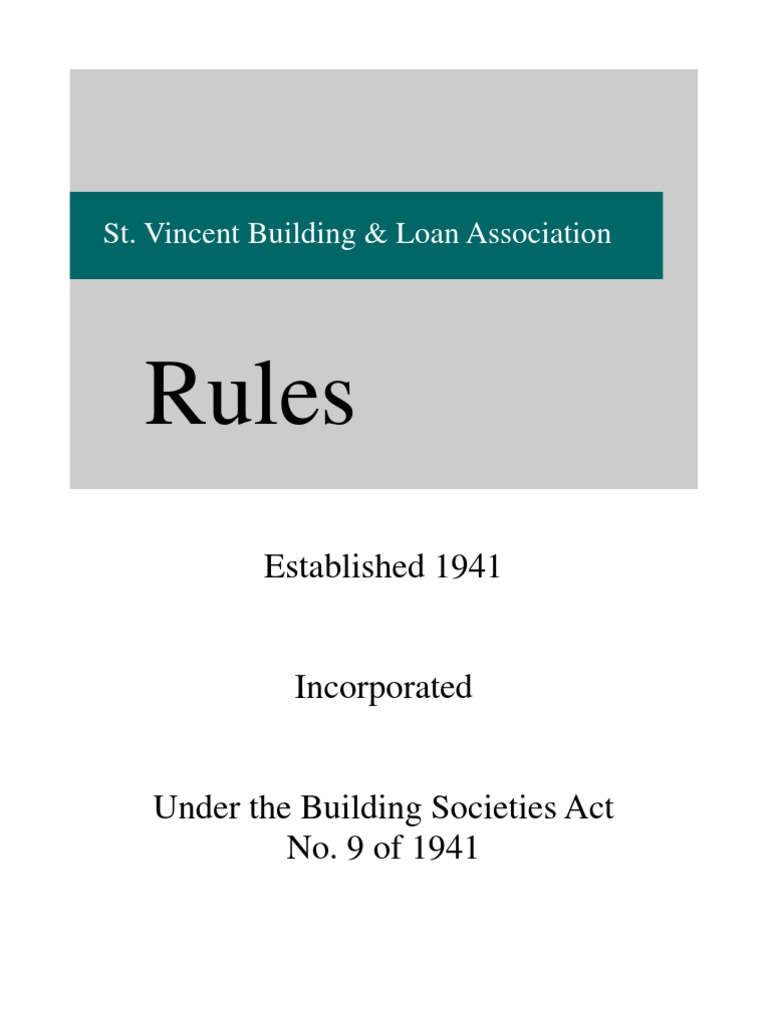 St. Vincent Building & Loan Association

Rules

Established 1941

Incorporated

Under the Building Societies Act
No. 9 of 1941